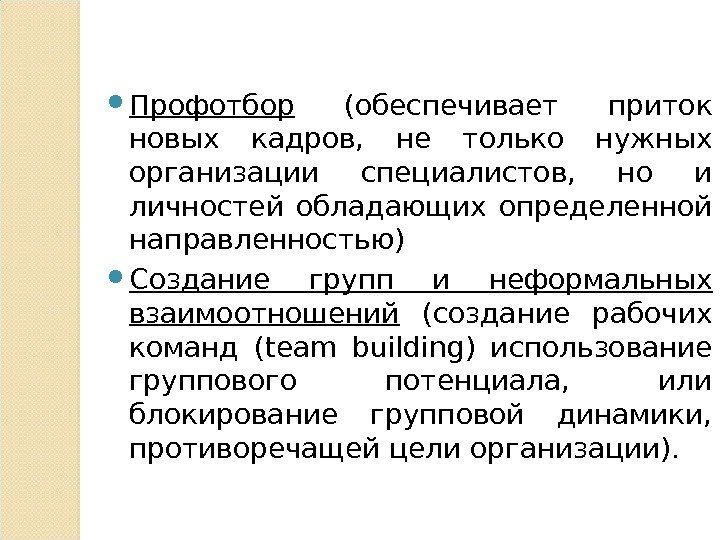 • Профотбор (обеспечивает приток новых кадров, не только нужных организации специалистов, но и личностей обладающих определенной направленностью)

• Создание групп и неформальных взаимоотношений (создание рабочих команд (team building) использование группового потенциала, или блокирование групповой динамики, противоречащей цели организации).